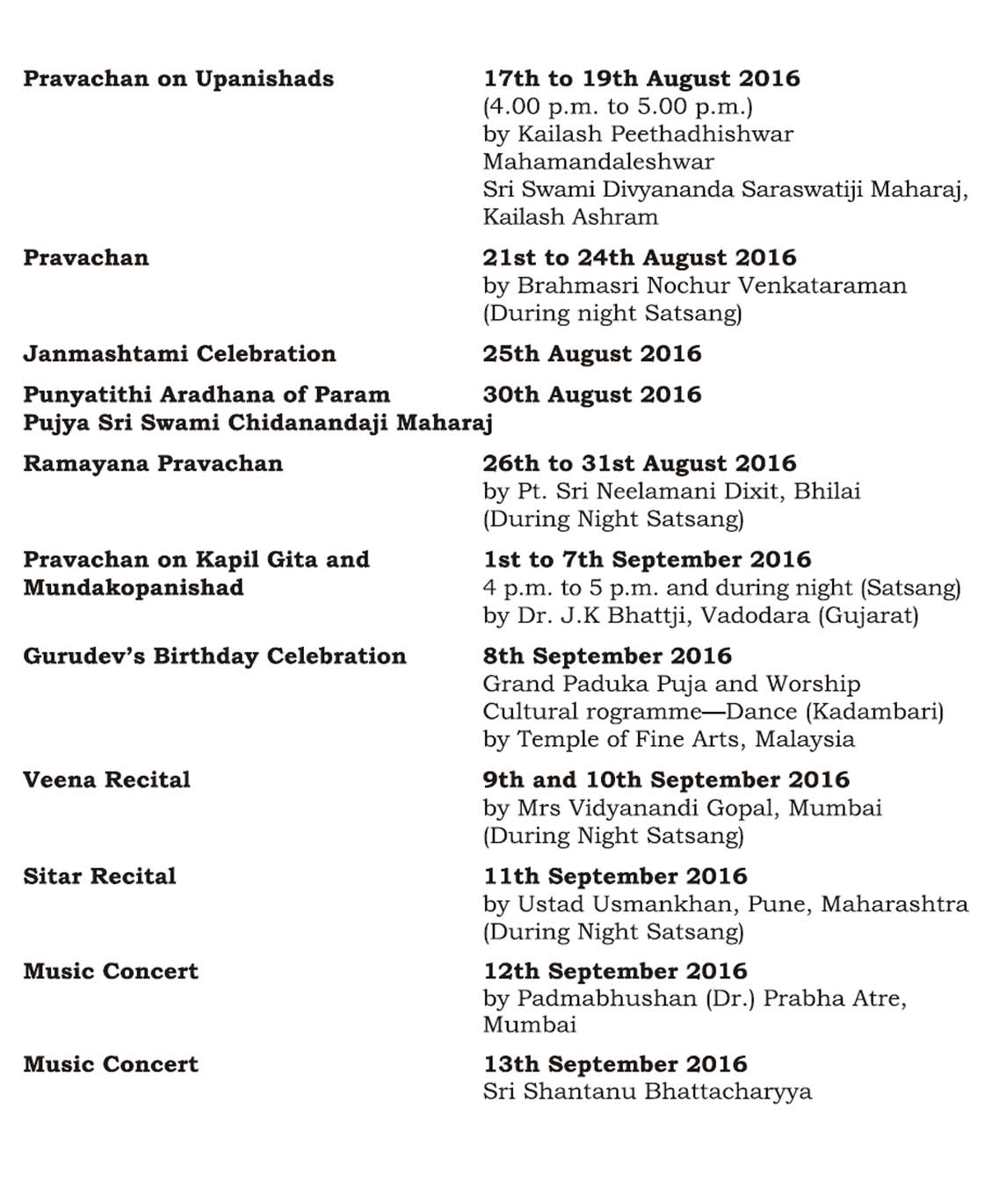 Pravachan on Upanishads
17th to 19th August 2016
(4.00 p.m. to 5.00 p.m.)
by Kailash Peethadhishwar Mahamandaleshwar Sri Swami Divyananda Saraswatiji Maharaj, Kailash Ashram

Pravachan
21st to 24th August 2016
by Brahmasri Nochur Venkataraman (During night Satsang)

Janmashtami Celebration
25th August 2016

Punyatithi Aradhana of Param Pujya Sri Swami Chidanandaji Maharaj
30th August 2016

Ramayana Pravachan
26th to 31st August 2016
by Pt. Sri Neelamani Dixit, Bhilai (During Night Satsang)

Pravachan on Kapil Gita and Mundakopanishad
1st to 7th September 2016
4 p.m. to 5 p.m. and during night (Satsang) by Dr. J.K Bhattji, Vadodara (Gujarat)

Gurudev's Birthday Celebration
8th September 2016
Grand Paduka Puja and Worship
Cultural rogramme—Dance (Kadambari) by Temple of Fine Arts, Malaysia

Veena Recital
9th and 10th September 2016
by Mrs Vidyanandi Gopal, Mumbai (During Night Satsang)

Sitar Recital
11th September 2016
by Ustad Usmankhan, Pune, Maharashtra (During Night Satsang)

Music Concert
12th September 2016
by Padmabhushan (Dr.) Prabha Atre, Mumbai

Music Concert
13th September 2016
Sri Shantanu Bhattacharyya